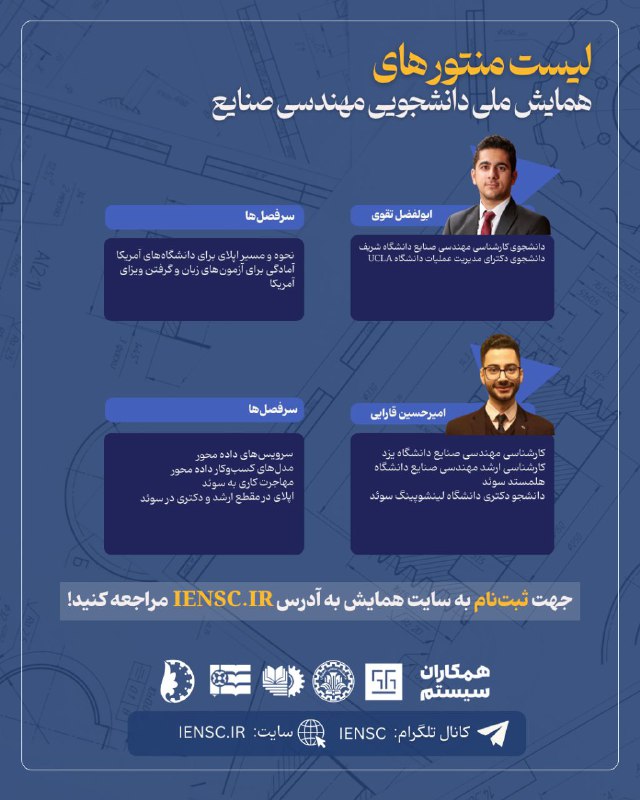 لیست منتورهای
همایش ملی دانشجویی مهندسی صنایع

ابولفضل تقوی

دانشجوی کارشناسی مهندسی صنایع دانشگاه شریف
دانشجوی دکترای مدیریت عملیات دانشگاه UCLA

سرفصل‌ها

نحوه و مسیر اپلای برای دانشگاه‌های آمریکا
آمادگی برای آزمون‌های زبان و گرفتن ویزای آمریکا

امیرحسین قارایی

کارشناسی مهندسی صنایع دانشگاه یزد
کارشناسی ارشد مهندسی صنایع دانشگاه هلمستد سوئد
دانشجو دکتری دانشگاه لینشوپینگ سوئد

سرفصل‌ها

سرویس‌های داده محور
مدل‌های کسب‌وکار داده محور
مهاجرت کاری به سوئد
اپلای در مقطع ارشد و دکتری در سوئد

جهت ثبت‌نام به سایت همایش به آدرس IENSC.IR مراجعه کنید!

همکاران سیستم

کانال تلگرام: IENSC سایت: IENSC.IR